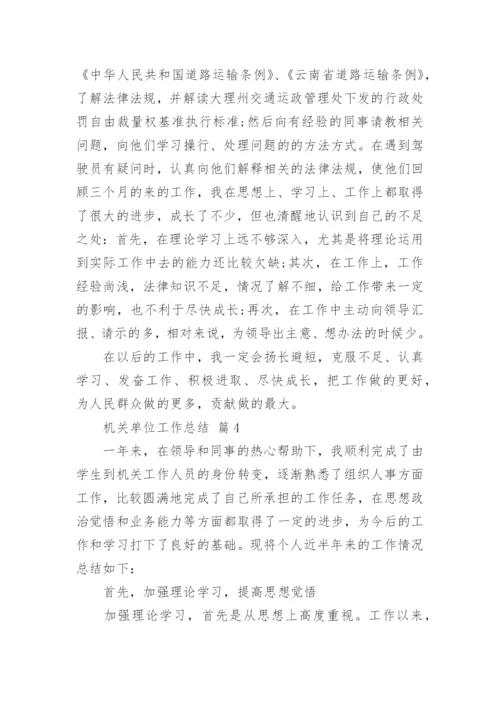 《中华人民共和国道路运输条例》、《云南省道路运输条例》，了解法律法规，并解读大理州交通运政管理处下发的行政处罚自由裁量权基准执行标准;然后向有经验的同事请教相关问题，向他们学习操行、处理问题的的方法方式。在遇到驾驶员有疑问时，认真向他们解释相关的法律法规，使他们回顾三个月的来的工作，我在思想上、学习上、工作上都取得了很大的进步，成长了不少，但也清醒地认识到自己的不足之处：首先，在理论学习上远不够深入，尤其是将理论运用到实际工作中去的能力还比较欠缺;其次，在工作上，工作经验尚浅，法律知识不足，情况了解不细，给工作带来一定的影响，也不利于尽快成长;再次，在工作中主动向领导汇报、请示的多，相对来说，为领导出主意、想办法的时候少。

在以后的工作中，我一定会扬长避短，克服不足、认真学习、发奋工作、积极进取、尽快成长，把工作做的更好，为人民群众做的更多，贡献做的最大。

机关单位工作总结 篇4

一年来，在领导和同事的热心帮助下，我顺利完成了由学生到机关工作人员的身份转变，逐渐熟悉了组织人事方面工作，比较圆满地完成了自己所承担的工作任务，在思想政治觉悟和业务能力等方面都取得了一定的进步，为今后的工作和学习打下了良好的基础。现将个人近半年来的工作情况总结如下：

首先，加强理论学习，提高思想觉悟

加强理论学习，首先是从思想上高度重视。工作以来，